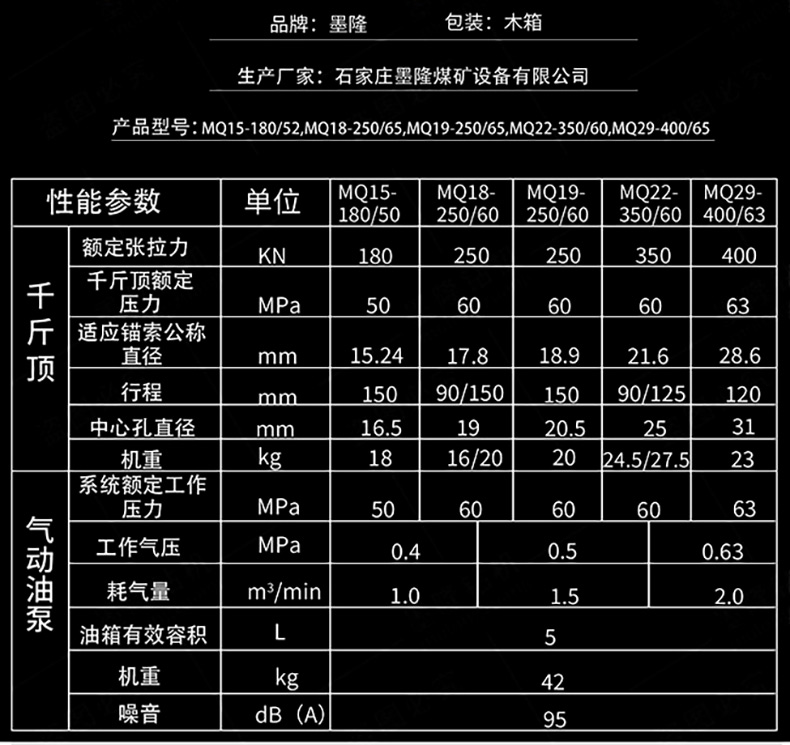 品牌：墨隆 包装：木箱

生产厂家：石家庄墨隆煤矿设备有限公司

产品型号：MQ15-180/52,MQ18-250/65,MQ19-250/65,MQ22-350/60,MQ29-400/65

| 性能参数 | | 单位 | MQ15-180/50 | MQ18-250/60 | MQ19-250/60 | MQ22-350/60 | MQ29-400/63 |
|---|---|---|---|---|---|---|---|
| 千斤顶 | 额定张拉力 | KN | 180 | 250 | 250 | 350 | 400 |
| | 千斤顶额定压力 | MPa | 50 | 60 | 60 | 60 | 63 |
| | 适应锚索公称直径 | mm | 15.24 | 17.8 | 18.9 | 21.6 | 28.6 |
| | 行程 | mm | 150 | 90/150 | 150 | 90/125 | 120 |
| | 中心孔直径 | mm | 16.5 | 19 | 20.5 | 25 | 31 |
| | 机重 | kg | 18 | 16/20 | 20 | 24.5/27.5 | 23 |
| 气动油泵 | 系统额定工作压力 | MPa | 50 | 60 | 60 | 60 | 63 |
| | 工作气压 | MPa | 0.4 | | 0.5 | | 0.63 |
| | 耗气量 | $m^3$/min | 1.0 | | 1.5 | | 2.0 |
| | 油箱有效容积 | L | 5 | | | | |
| | 机重 | kg | 42 | | | | |
| | 噪音 | dB（A） | 95 | | | | |